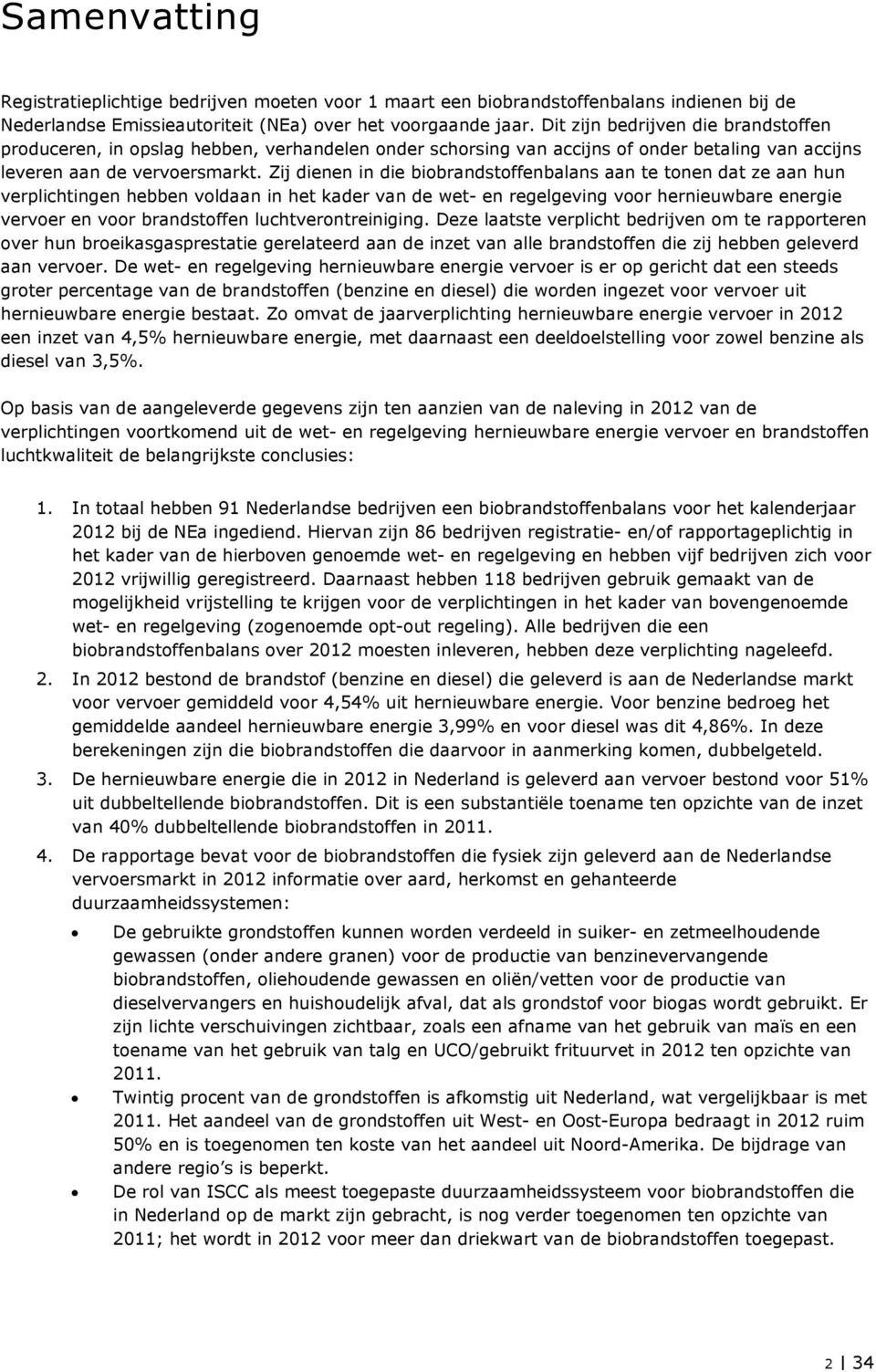 Samenvatting

Registratieplichtige bedrijven moeten voor 1 maart een biobrandstoffenbalans indienen bij de Nederlandse Emissieautoriteit (NEa) over het voorgaande jaar. Dit zijn bedrijven die brandstoffen produceren, in opslag hebben, verhandelen onder schorsing van accijns of onder betaling van accijns leveren aan de vervoersmarkt. Zij dienen in die biobrandstoffenbalans aan te tonen dat ze aan hun verplichtingen hebben voldaan in het kader van de wet- en regelgeving voor hernieuwbare energie vervoer en voor brandstoffen luchtverontreiniging. Deze laatste verplicht bedrijven om te rapporteren over hun broeikasgasprestatie gerelateerd aan de inzet van alle brandstoffen die zij hebben geleverd aan vervoer. De wet- en regelgeving hernieuwbare energie vervoer is er op gericht dat een steeds groter percentage van de brandstoffen (benzine en diesel) die worden ingezet voor vervoer uit hernieuwbare energie bestaat. Zo omvat de jaarverplichting hernieuwbare energie vervoer in 2012 een inzet van 4,5% hernieuwbare energie, met daarnaast een deeldoelstelling voor zowel benzine als diesel van 3,5%.

Op basis van de aangeleverde gegevens zijn ten aanzien van de naleving in 2012 van de verplichtingen voortkomend uit de wet- en regelgeving hernieuwbare energie vervoer en brandstoffen luchtkwaliteit de belangrijkste conclusies:

1. In totaal hebben 91 Nederlandse bedrijven een biobrandstoffenbalans voor het kalenderjaar 2012 bij de NEa ingediend. Hiervan zijn 86 bedrijven registratie- en/of rapportageplichtig in het kader van de hierboven genoemde wet- en regelgeving en hebben vijf bedrijven zich voor 2012 vrijwillig geregistreerd. Daarnaast hebben 118 bedrijven gebruik gemaakt van de mogelijkheid vrijstelling te krijgen voor de verplichtingen in het kader van bovengenoemde wet- en regelgeving (zogenoemde opt-out regeling). Alle bedrijven die een biobrandstoffenbalans over 2012 moesten inleveren, hebben deze verplichting nageleefd.
2. In 2012 bestond de brandstof (benzine en diesel) die geleverd is aan de Nederlandse markt voor vervoer gemiddeld voor 4,54% uit hernieuwbare energie. Voor benzine bedroeg het gemiddelde aandeel hernieuwbare energie 3,99% en voor diesel was dit 4,86%. In deze berekeningen zijn die biobrandstoffen die daarvoor in aanmerking komen, dubbelgeteld.
3. De hernieuwbare energie die in 2012 in Nederland is geleverd aan vervoer bestond voor 51% uit dubbeltellende biobrandstoffen. Dit is een substantiële toename ten opzichte van de inzet van 40% dubbeltellende biobrandstoffen in 2011.
4. De rapportage bevat voor de biobrandstoffen die fysiek zijn geleverd aan de Nederlandse vervoersmarkt in 2012 informatie over aard, herkomst en gehanteerde duurzaamheidssystemen:
• De gebruikte grondstoffen kunnen worden verdeeld in suiker- en zetmeelhoudende gewassen (onder andere granen) voor de productie van benzinevervangende biobrandstoffen, oliehoudende gewassen en oliën/vetten voor de productie van dieselvervangers en huishoudelijk afval, dat als grondstof voor biogas wordt gebruikt. Er zijn lichte verschuivingen zichtbaar, zoals een afname van het gebruik van maïs en een toename van het gebruik van talg en UCO/gebruikt frituurvet in 2012 ten opzichte van 2011.
• Twintig procent van de grondstoffen is afkomstig uit Nederland, wat vergelijkbaar is met 2011. Het aandeel van de grondstoffen uit West- en Oost-Europa bedraagt in 2012 ruim 50% en is toegenomen ten koste van het aandeel uit Noord-Amerika. De bijdrage van andere regio's is beperkt.
• De rol van ISCC als meest toegepaste duurzaamheidssysteem voor biobrandstoffen die in Nederland op de markt zijn gebracht, is nog verder toegenomen ten opzichte van 2011; het wordt in 2012 voor meer dan driekwart van de biobrandstoffen toegepast.

2 | 34